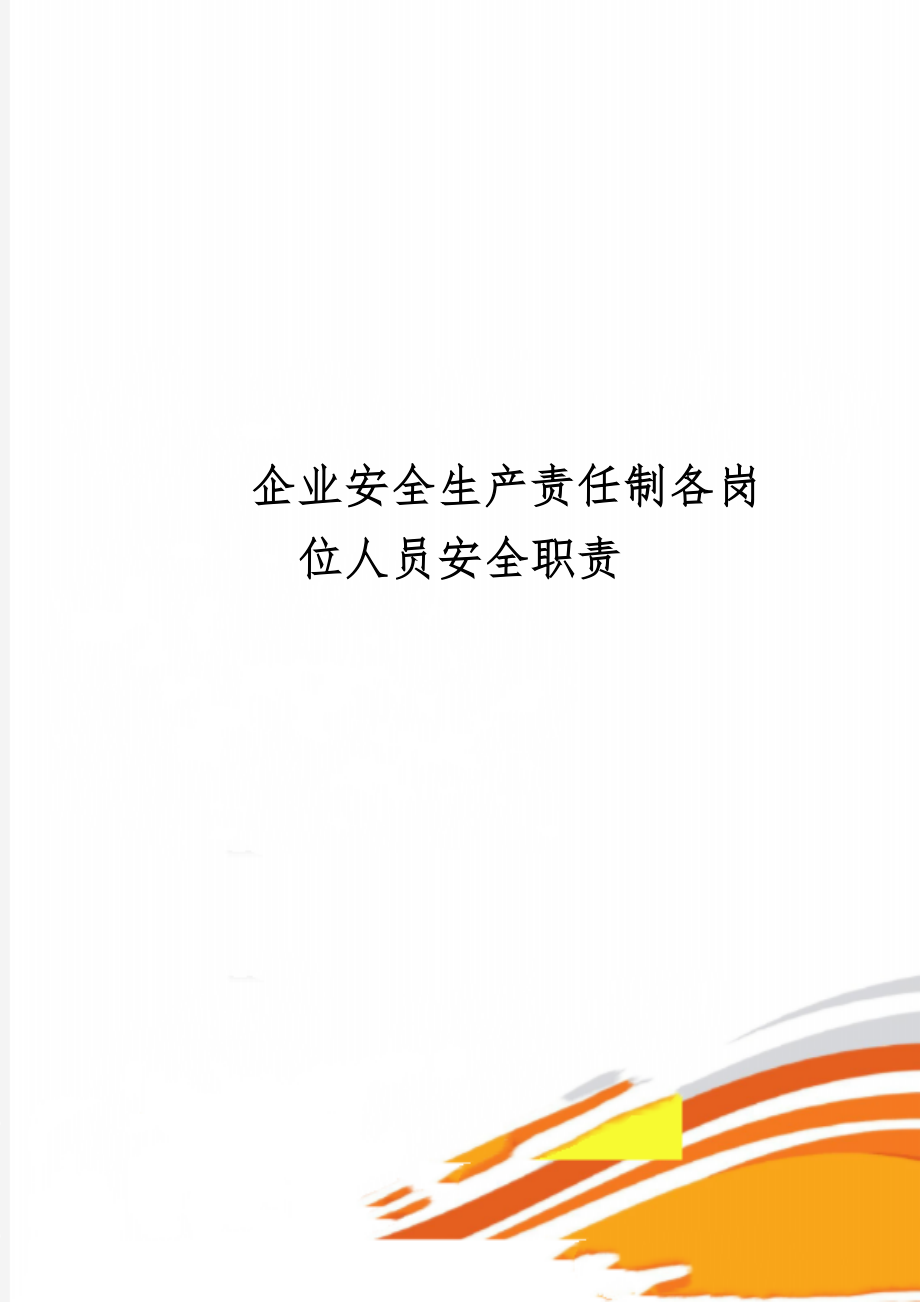 企业安全生产责任制各岗位人员安全职责